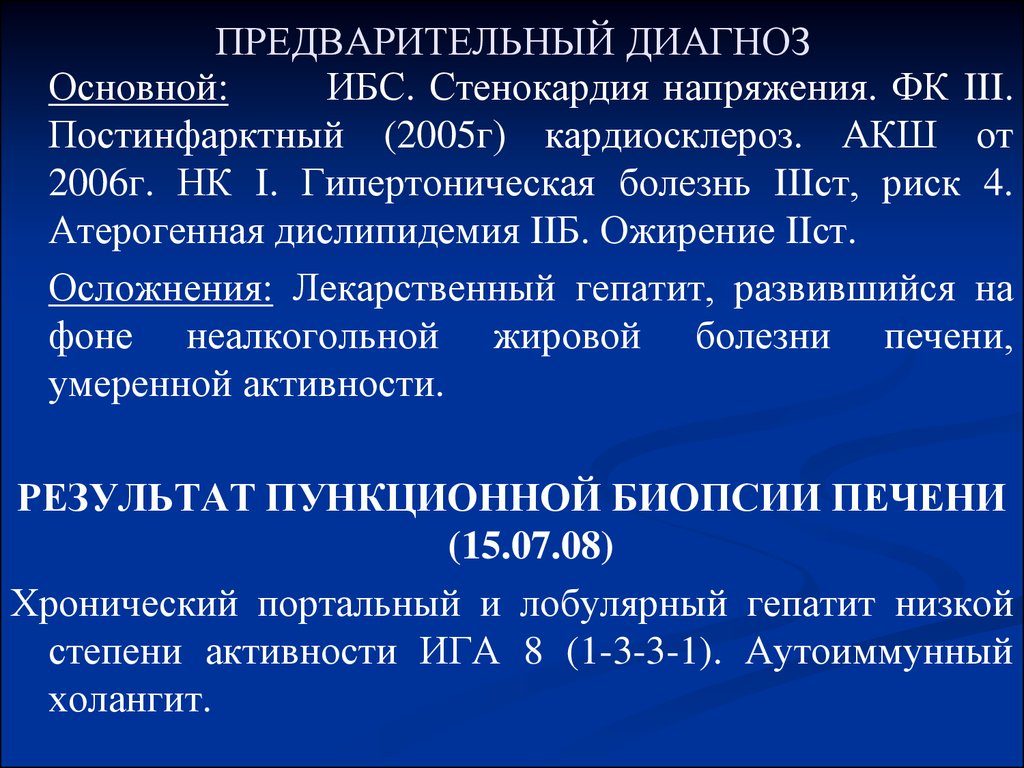 ПРЕДВАРИТЕЛЬНЫЙ ДИАГНОЗ

Основной: ИБС. Стенокардия напряжения. ФК III. Постинфарктный (2005г) кардиосклероз. АКШ от 2006г. НК I. Гипертоническая болезнь IIIст, риск 4. Атерогенная дислипидемия IIБ. Ожирение IIст.

Осложнения: Лекарственный гепатит, развившийся на фоне неалкогольной жировой болезни печени, умеренной активности.

РЕЗУЛЬТАТ ПУНКЦИОННОЙ БИОПСИИ ПЕЧЕНИ (15.07.08)

Хронический портальный и лобулярный гепатит низкой степени активности ИГА 8 (1-3-3-1). Аутоиммунный холангит.